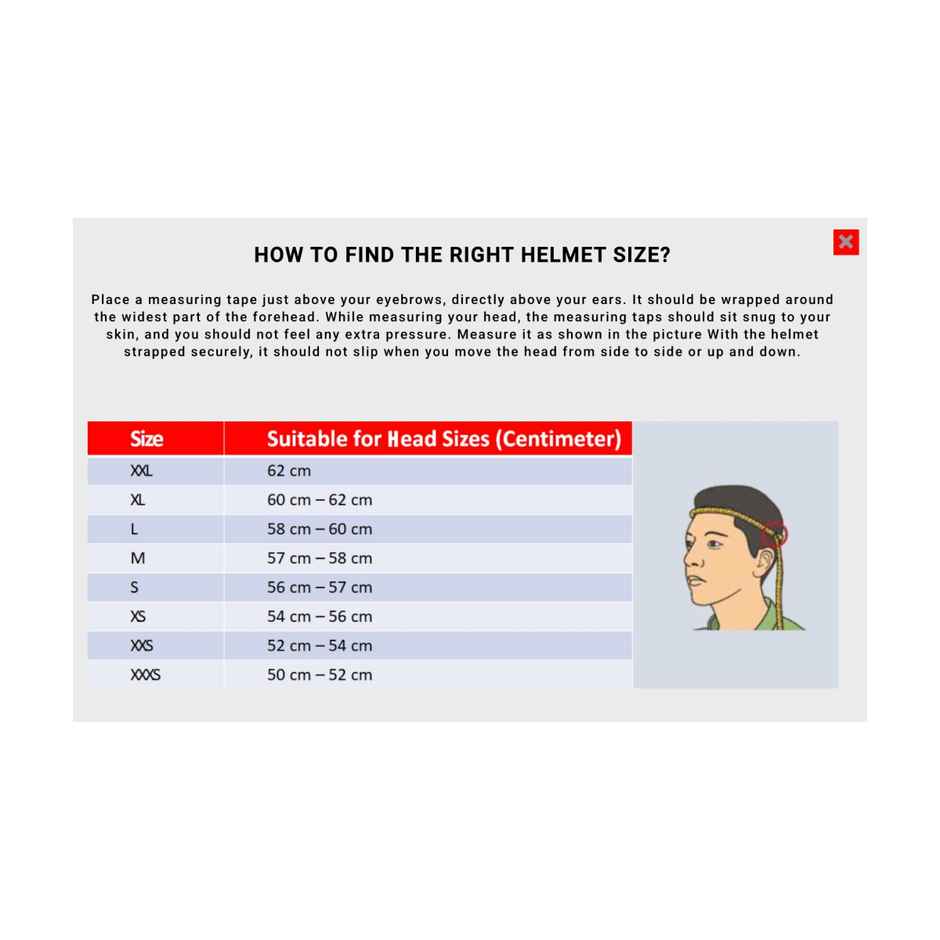 HOW TO FIND THE RIGHT HELMET SIZE?

Place a measuring tape just above your eyebrows, directly above your ears. It should be wrapped around the widest part of the forehead. While measuring your head, the measuring taps should sit snug to your skin, and you should not feel any extra pressure. Measure it as shown in the picture With the helmet strapped securely, it should not slip when you move the head from side to side or up and down.

| Size | Suitable for Head Sizes (Centimeter) |
|---|---|
| XXL | 62 cm |
| XL | 60 cm – 62 cm |
| L | 58 cm – 60 cm |
| M | 57 cm – 58 cm |
| S | 56 cm – 57 cm |
| XS | 54 cm – 56 cm |
| XXS | 52 cm – 54 cm |
| XXXS | 50 cm – 52 cm |